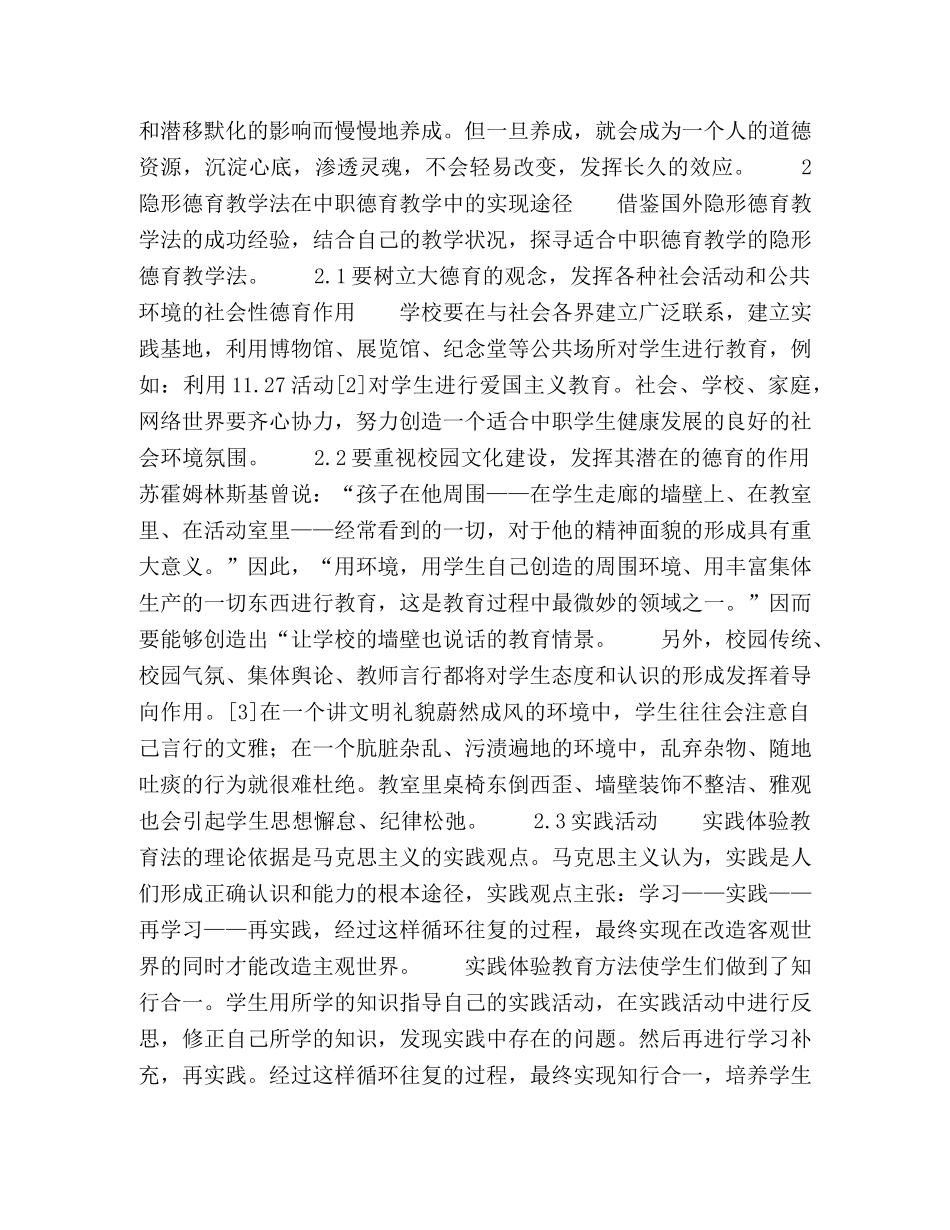 和潜移默化的影响而慢慢地养成。但一旦养成，就会成为一个人的道德资源，沉淀心底，渗透灵魂，不会轻易改变，发挥长久的效应。　　2 隐形德育教学法在中职德育教学中的实现途径　　借鉴国外隐形德育教学法的成功经验，结合自己的教学状况，探寻适合中职德育教学的隐形德育教学法。　　2.1 要树立大德育的观念，发挥各种社会活动和公共环境的社会性德育作用　　学校要在与社会各界建立广泛联系，建立实践基地，利用博物馆、展览馆、纪念堂等公共场所对学生进行教育，例如：利用 11.27 活动[2]对学生进行爱国主义教育。社会、学校、家庭，网络世界要齐心协力，努力创造一个适合中职学生健康发展的良好的社会环境氛围。　　2.2 要重视校园文化建设，发挥其潜在的德育的作用　　苏霍姆林斯基曾说：“孩子在他周围——在学生走廊的墙壁上、在教室里、在活动室里——经常看到的一切，对于他的精神面貌的形成具有重大意义。”因此，“用环境，用学生自己创造的周围环境、用丰富集体生产的一切东西进行教育，这是教育过程中最微妙的领域之一。”因而要能够创造出“让学校的墙壁也说话的教育情景。　　另外，校园传统、校园气氛、集体舆论、教师言行都将对学生态度和认识的形成发挥着导向作用。[3]在一个讲文明礼貌蔚然成风的环境中，学生往往会注意自己言行的文雅；在一个肮脏杂乱、污渍遍地的环境中，乱弃杂物、随地吐痰的行为就很难杜绝。教室里桌椅东倒西歪、墙壁装饰不整洁、雅观也会引起学生思想懈怠、纪律松弛。　　2.3 实践活动　　实践体验教育法的理论依据是马克思主义的实践观点。马克思主义认为，实践是人们形成正确认识和能力的根本途径，实践观点主张：学习——实践——再学习——再实践，经过这样循环往复的过程，最终实现在改造客观世界的同时才能改造主观世界。　　实践体验教育方法使学生们做到了知行合一。学生用所学的知识指导自己的实践活动，在实践活动中进行反思，修正自己所学的知识，发现实践中存在的问题。然后再进行学习补充，再实践。经过这样循环往复的过程，最终实现知行合一，培养学生